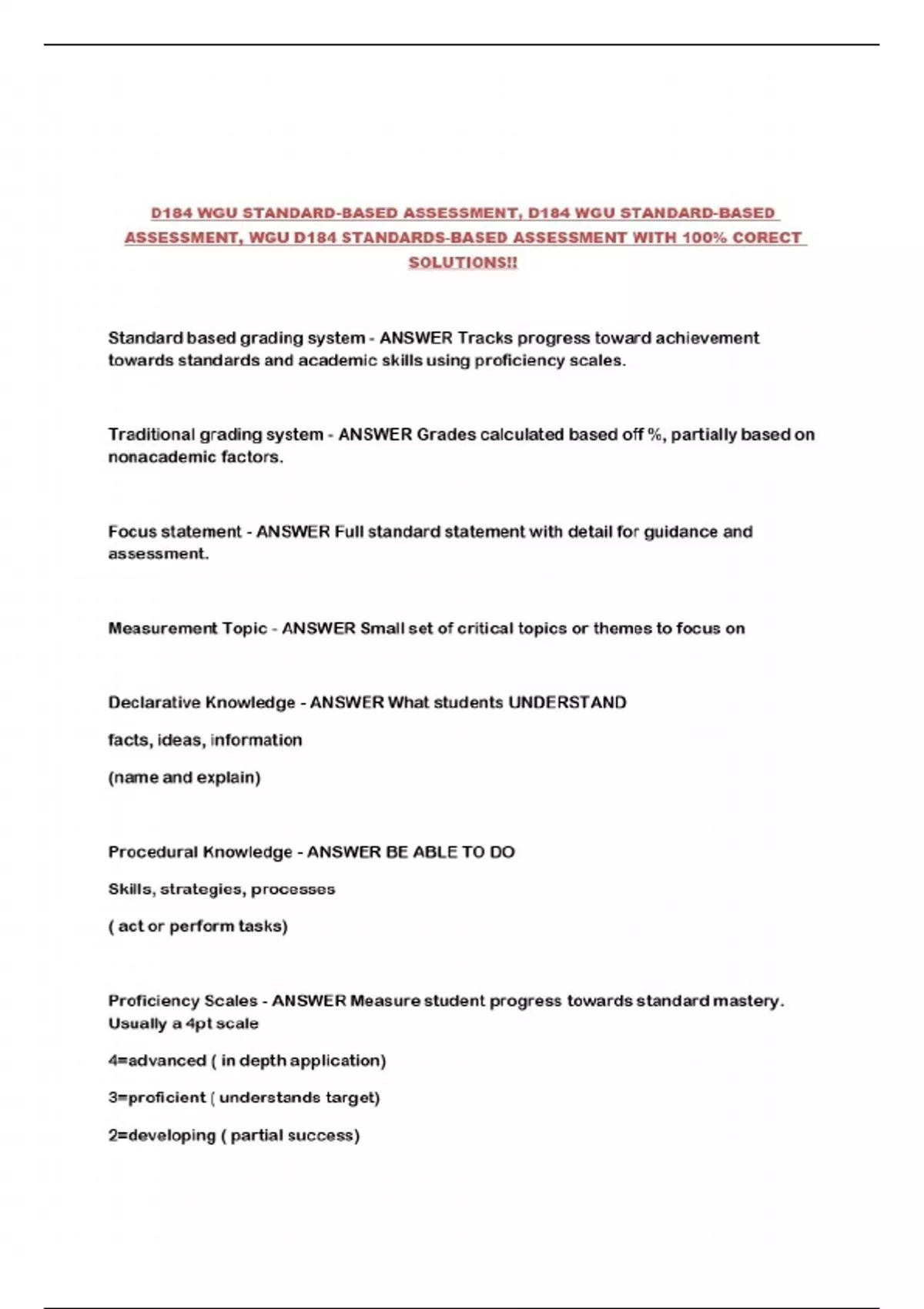 D184 WGU STANDARD-BASED ASSESSMENT, D184 WGU STANDARD-BASED ASSESSMENT, WGU D184 STANDARDS-BASED ASSESSMENT WITH 100% CORECT SOLUTIONS!!

Standard based grading system - ANSWER Tracks progress toward achievement towards standards and academic skills using proficiency scales.

Traditional grading system - ANSWER Grades calculated based off %, partially based on nonacademic factors.

Focus statement - ANSWER Full standard statement with detail for guidance and assessment.

Measurement Topic - ANSWER Small set of critical topics or themes to focus on

Declarative Knowledge - ANSWER What students UNDERSTAND

facts, ideas, information

(name and explain)

Procedural Knowledge - ANSWER BE ABLE TO DO

Skills, strategies, processes

( act or perform tasks)

Proficiency Scales - ANSWER Measure student progress towards standard mastery. Usually a 4pt scale

4=advanced ( in depth application)

3=proficient ( understands target)

2=developing ( partial success)